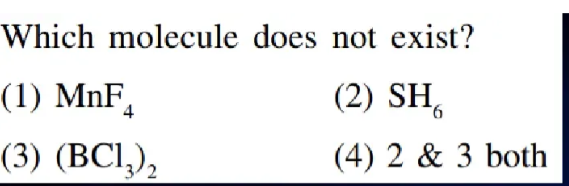 Which molecule does not exist?

(1) $MnF_4$

(2) $SH_6$

(3) $(BCl_3)_2$

(4) 2 & 3 both